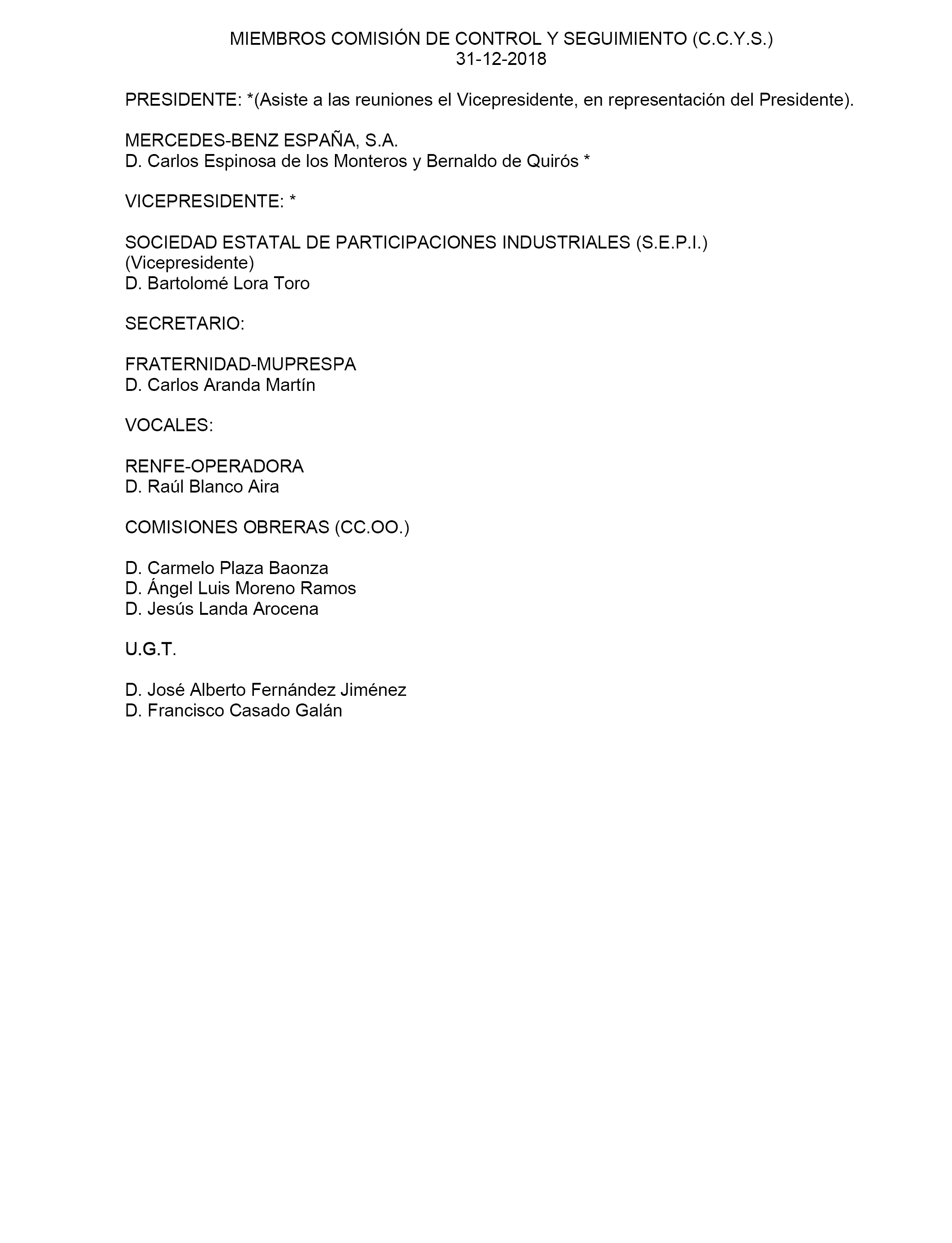 MIEMBROS COMISIÓN DE CONTROL Y SEGUIMIENTO (C.C.Y.S.)
31-12-2018

PRESIDENTE: *(Asiste a las reuniones el Vicepresidente, en representación del Presidente).

MERCEDES-BENZ ESPAÑA, S.A.
D. Carlos Espinosa de los Monteros y Bernaldo de Quirós *

VICEPRESIDENTE: *

SOCIEDAD ESTATAL DE PARTICIPACIONES INDUSTRIALES (S.E.P.I.)
(Vicepresidente)
D. Bartolomé Lora Toro

SECRETARIO:

FRATERNIDAD-MUPRESPA
D. Carlos Aranda Martín

VOCALES:

RENFE-OPERADORA
D. Raúl Blanco Aira

COMISIONES OBRERAS (CC.OO.)

D. Carmelo Plaza Baonza
D. Ángel Luis Moreno Ramos
D. Jesús Landa Arocena

U.G.T.

D. José Alberto Fernández Jiménez
D. Francisco Casado Galán